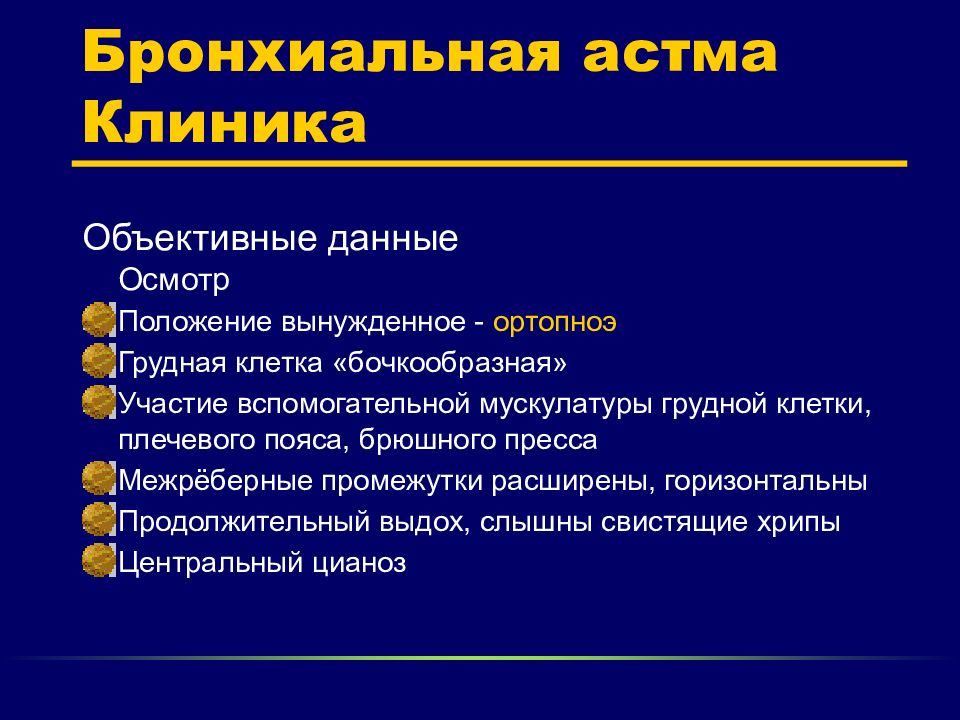 Бронхиальная астма
Клиника

Объективные данные

Осмотр

Положение вынужденное - ортопноэ

Грудная клетка «бочкообразная»

Участие вспомогательной мускулатуры грудной клетки, плечевого пояса, брюшного пресса

Межрёберные промежутки расширены, горизонтальны

Продолжительный выдох, слышны свистящие хрипы

Центральный цианоз